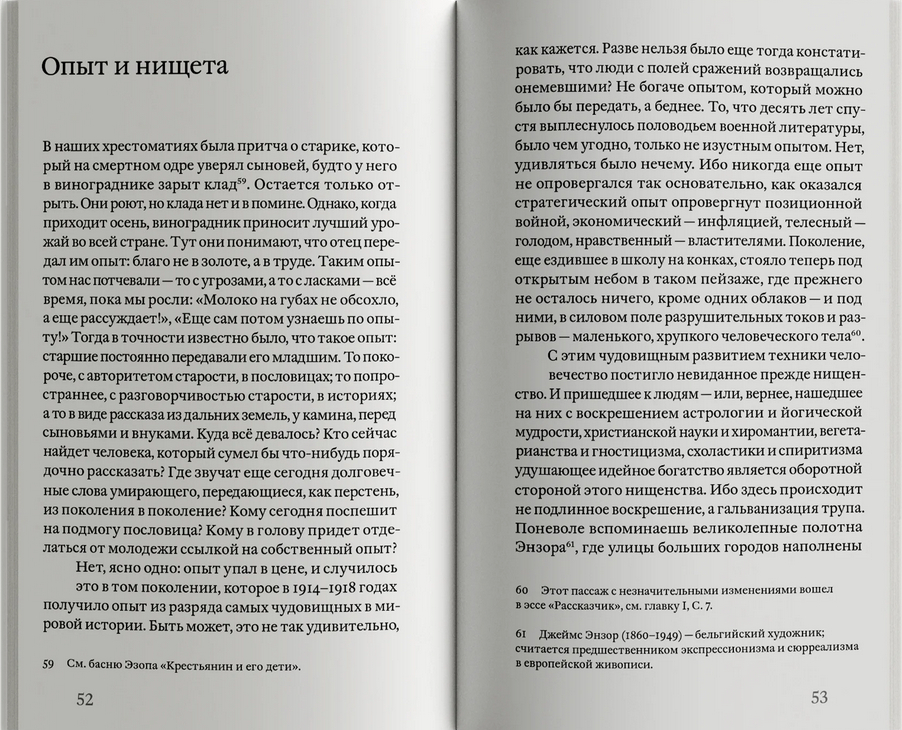 Опыт и нищета

В наших хрестоматиях была притча о старике, который на смертном одре уверял сыновей, будто у него в винограднике зарыт клад$^{59}$. Остается только отрыть. Они роют, но клада нет и в помине. Однако, когда приходит осень, виноградник приносит лучший урожай во всей стране. Тут они понимают, что отец передал им опыт: благо не в золоте, а в труде. Таким опытом нас потчевали — то с угрозами, а то с ласками — всё время, пока мы росли: «Молоко на губах не обсохло, а еще рассуждает!», «Еще сам потом узнаешь по опыту!» Тогда в точности известно было, что такое опыт: старшие постоянно передавали его младшим. То покороче, с авторитетом старости, в пословицах; то попространнее, с разговорчивостью старости, в историях; а то в виде рассказа из дальних земель, у камина, перед сыновьями и внуками. Куда всё девалось? Кто сейчас найдет человека, который сумел бы что-нибудь порядочно рассказать? Где звучат еще сегодня долговечные слова умирающего, передающиеся, как перстень, из поколения в поколение? Кому сегодня поспешит на подмогу пословица? Кому в голову придет отделаться от молодежи ссылкой на собственный опыт?

Нет, ясно одно: опыт упал в цене, и случилось это в том поколении, которое в 1914–1918 годах получило опыт из разряда самых чудовищных в мировой истории. Быть может, это не так удивительно,

59 См. басню Эзопа «Крестьянин и его дети».

52

как кажется. Разве нельзя было еще тогда констатировать, что люди с полей сражений возвращались онемевшими? Не богаче опытом, который можно было бы передать, а беднее. То, что десять лет спустя выплеснулось половодьем военной литературы, было чем угодно, только не изустным опытом. Нет, удивляться было нечему. Ибо никогда еще опыт не опровергался так основательно, как оказался стратегический опыт опровергнут позиционной войной, экономический — инфляцией, телесный — голодом, нравственный — властителями. Поколение, еще ездившее в школу на конках, стояло теперь под открытым небом в таком пейзаже, где прежнего не осталось ничего, кроме одних облаков — и под ними, в силовом поле разрушительных токов и разрывов — маленького, хрупкого человеческого тела$^{60}$.

С этим чудовищным развитием техники человечество постигло невиданное прежде нищенство. И пришедшее к людям — или, вернее, нашедшее на них с воскрешением астрологии и йогической мудрости, христианской науки и хиромантии, вегетарианства и гностицизма, схоластики и спиритизма удушающее идейное богатство является оборотной стороной этого нищенства. Ибо здесь происходит не подлинное воскрешение, а гальванизация трупа. Поневоле вспоминаешь великолепные полотна Энзора$^{61}$, где улицы больших городов наполнены

60 Этот пассаж с незначительными изменениями вошел в эссе «Рассказчик», см. главку I, С. 7.

61 Джеймс Энзор (1860–1949) — бельгийский художник; считается предшественником экспрессионизма и сюрреализма в европейской живописи.

53